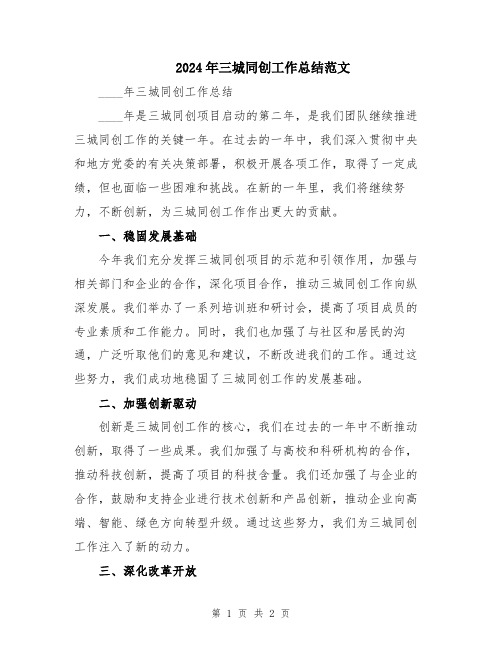 2024年三城同创工作总结范文

____年三城同创工作总结

____年是三城同创项目启动的第二年，是我们团队继续推进三城同创工作的关键一年。在过去的一年中，我们深入贯彻中央和地方党委的有关决策部署，积极开展各项工作，取得了一定成绩，但也面临一些困难和挑战。在新的一年里，我们将继续努力，不断创新，为三城同创工作作出更大的贡献。

一、稳固发展基础

今年我们充分发挥三城同创项目的示范和引领作用，加强与相关部门和企业的合作，深化项目合作，推动三城同创工作向纵深发展。我们举办了一系列培训班和研讨会，提高了项目成员的专业素质和工作能力。同时，我们也加强了与社区和居民的沟通，广泛听取他们的意见和建议，不断改进我们的工作。通过这些努力，我们成功地稳固了三城同创工作的发展基础。

二、加强创新驱动

创新是三城同创工作的核心，我们在过去的一年中不断推动创新，取得了一些成果。我们加强了与高校和科研机构的合作，推动科技创新，提高了项目的科技含量。我们还加强了与企业的合作，鼓励和支持企业进行技术创新和产品创新，推动企业向高端、智能、绿色方向转型升级。通过这些努力，我们为三城同创工作注入了新的动力。

三、深化改革开放

第 1 页 共 2 页